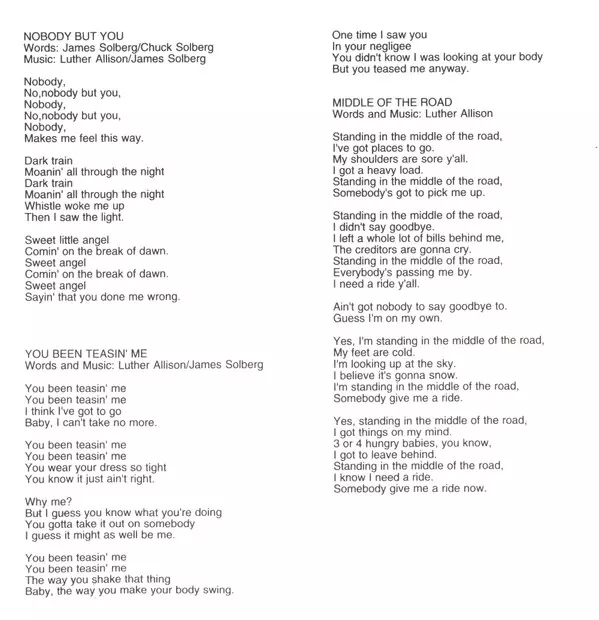 NOBODY BUT YOU
Words: James Solberg/Chuck Solberg
Music: Luther Allison/James Solberg

Nobody,
No,nobody but you,
Nobody,
No,nobody but you,
Nobody,
Makes me feel this way.

Dark train
Moanin' all through the night
Dark train
Moanin' all through the night
Whistle woke me up
Then I saw the light.

Sweet little angel
Comin' on the break of dawn.
Sweet angel
Comin' on the break of dawn.
Sweet angel
Sayin' that you done me wrong.

YOU BEEN TEASIN' ME
Words and Music: Luther Allison/James Solberg

You been teasin' me
You been teasin' me
I think I've got to go
Baby, I can't take no more.

You been teasin' me
You been teasin' me
You wear your dress so tight
You know it just ain't right.

Why me?
But I guess you know what you're doing
You gotta take it out on somebody
I guess it might as well be me.

You been teasin' me
You been teasin' me
The way you shake that thing
Baby, the way you make your body swing.

One time I saw you
In your negligee
You didn't know I was looking at your body
But you teased me anyway.

MIDDLE OF THE ROAD
Words and Music: Luther Allison

Standing in the middle of the road,
I've got places to go.
My shoulders are sore y'all.
I got a heavy load.
Standing in the middle of the road,
Somebody's got to pick me up.

Standing in the middle of the road,
I didn't say goodbye.
I left a whole lot of bills behind me,
The creditors are gonna cry.
Standing in the middle of the road,
Everybody's passing me by.
I need a ride y'all.

Ain't got nobody to say goodbye to.
Guess I'm on my own.

Yes, I'm standing in the middle of the road,
My feet are cold.
I'm looking up at the sky.
I believe it's gonna snow.
I'm standing in the middle of the road,
Somebody give me a ride.

Yes, standing in the middle of the road,
I got things on my mind.
3 or 4 hungry babies, you know,
I got to leave behind.
Standing in the middle of the road,
I know I need a ride.
Somebody give me a ride now.